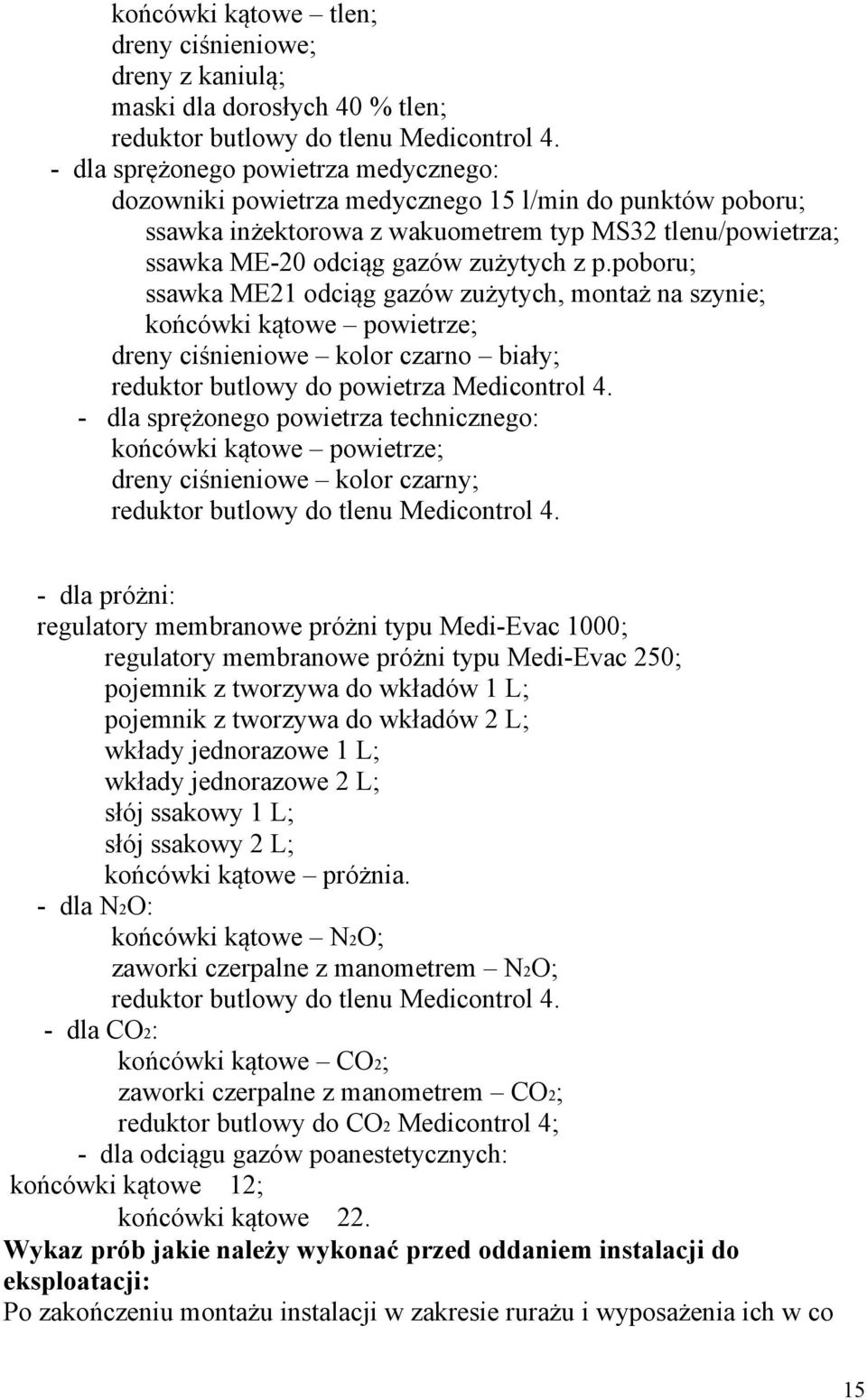 końcówki kątowe – tlen;
dreny ciśnieniowe;
dreny z kaniulą;
maski dla dorosłych 40 % tlen;
reduktor butlowy do tlenu Medicontrol 4.
- dla sprężonego powietrza medycznego:
dozowniki powietrza medycznego 15 l/min do punktów poboru;
ssawka inżektorowa z wakuometrem typ MS32 tlenu/powietrza;
ssawka ME-20 odciąg gazów zużytych z p.poboru;
ssawka ME21 odciąg gazów zużytych, montaż na szynie;
końcówki kątowe – powietrze;
dreny ciśnieniowe – kolor czarno – biały;
reduktor butlowy do powietrza Medicontrol 4.
- dla sprężonego powietrza technicznego:
końcówki kątowe – powietrze;
dreny ciśnieniowe – kolor czarny;
reduktor butlowy do tlenu Medicontrol 4.

- dla próżni:
regulatory membranowe próżni typu Medi-Evac 1000;
regulatory membranowe próżni typu Medi-Evac 250;
pojemnik z tworzywa do wkładów 1 L;
pojemnik z tworzywa do wkładów 2 L;
wkłady jednorazowe 1 L;
wkłady jednorazowe 2 L;
słój ssakowy 1 L;
słój ssakowy 2 L;
końcówki kątowe – próżnia.
- dla $N_2O$:
końcówki kątowe – $N_2O$;
zaworki czerpalne z manometrem – $N_2O$;
reduktor butlowy do tlenu Medicontrol 4.
- dla $CO_2$:
końcówki kątowe – $CO_2$;
zaworki czerpalne z manometrem – $CO_2$;
reduktor butlowy do $CO_2$ Medicontrol 4;
- dla odciągu gazów poanestetycznych:
końcówki kątowe 12;
końcówki kątowe 22.
Wykaz prób jakie należy wykonać przed oddaniem instalacji do eksploatacji:
Po zakończeniu montażu instalacji w zakresie rurażu i wyposażenia ich w co

15